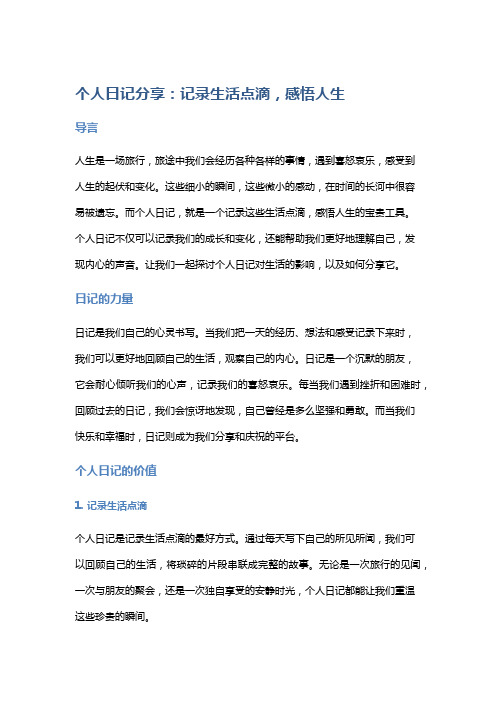 个人日记分享：记录生活点滴，感悟人生

导言

人生是一场旅行，旅途中我们会经历各种各样的事情，遇到喜怒哀乐，感受到人生的起伏和变化。这些细小的瞬间，这些微小的感动，在时间的长河中很容易被遗忘。而个人日记，就是一个记录这些生活点滴，感悟人生的宝贵工具。个人日记不仅可以记录我们的成长和变化，还能帮助我们更好地理解自己，发现内心的声音。让我们一起探讨个人日记对生活的影响，以及如何分享它。

日记的力量

日记是我们自己的心灵书写。当我们把一天的经历、想法和感受记录下来时，我们可以更好地回顾自己的生活，观察自己的内心。日记是一个沉默的朋友，它会耐心倾听我们的心声，记录我们的喜怒哀乐。每当我们遇到挫折和困难时，回顾过去的日记，我们会惊讶地发现，自己曾经是多么坚强和勇敢。而当我们快乐和幸福时，日记则成为我们分享和庆祝的平台。

个人日记的价值

1. 记录生活点滴

个人日记是记录生活点滴的最好方式。通过每天写下自己的所见所闻，我们可以回顾自己的生活，将琐碎的片段串联成完整的故事。无论是一次旅行的见闻，一次与朋友的聚会，还是一次独自享受的安静时光，个人日记都能让我们重温这些珍贵的瞬间。